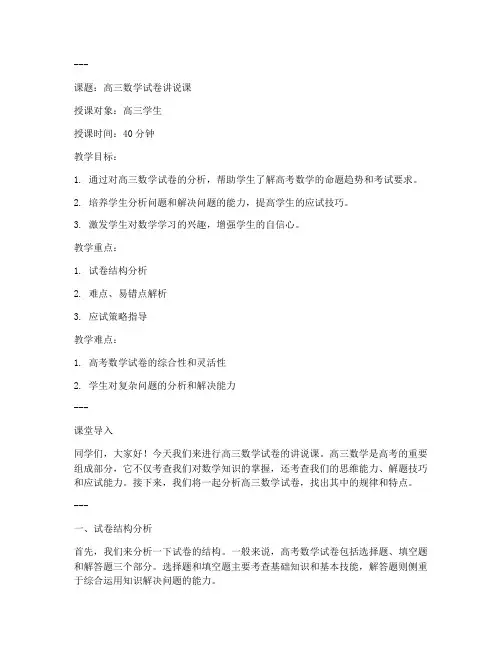 ---

课题：高三数学试卷讲说课

授课对象：高三学生

授课时间：40 分钟

教学目标：

1. 通过对高三数学试卷的分析，帮助学生了解高考数学的命题趋势和考试要求。

2. 培养学生分析问题和解决问题的能力，提高学生的应试技巧。

3. 激发学生对数学学习的兴趣，增强学生的自信心。

教学重点：

1. 试卷结构分析

2. 难点、易错点解析

3. 应试策略指导

教学难点：

1. 高考数学试卷的综合性和灵活性

2. 学生对复杂问题的分析和解决能力

---

课堂导入

同学们，大家好！今天我们来进行高三数学试卷的讲说课。高三数学是高考的重要组成部分，它不仅考查我们对数学知识的掌握，还考查我们的思维能力、解题技巧和应试能力。接下来，我们将一起分析高三数学试卷，找出其中的规律和特点。

---

一、试卷结构分析

首先，我们来分析一下试卷的结构。一般来说，高考数学试卷包括选择题、填空题和解答题三个部分。选择题和填空题主要考查基础知识和基本技能，解答题则侧重于综合运用知识解决问题的能力。